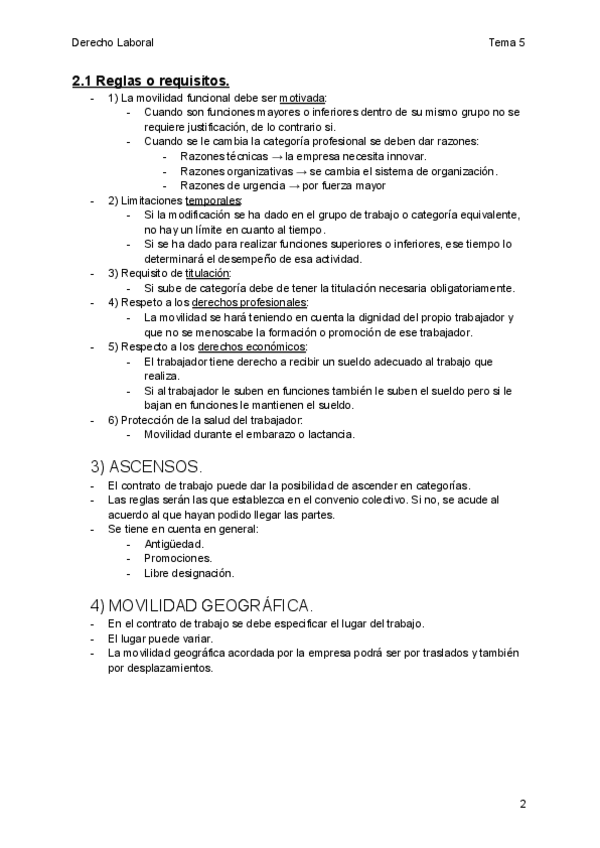 Derecho Laboral

Tema 5

2.1 Reglas o requisitos.

- 1) La movilidad funcional debe ser motivada:
 - Cuando son funciones mayores o inferiores dentro de su mismo grupo no se requiere justificación, de lo contrario si.
 - Cuando se le cambia la categoría profesional se deben dar razones:
 - Razones técnicas → la empresa necesita innovar.
 - Razones organizativas → se cambia el sistema de organización.
 - Razones de urgencia → por fuerza mayor
- 2) Limitaciones temporales:
 - Si la modificación se ha dado en el grupo de trabajo o categoría equivalente, no hay un límite en cuanto al tiempo.
 - Si se ha dado para realizar funciones superiores o inferiores, ese tiempo lo determinará el desempeño de esa actividad.
- 3) Requisito de titulación:
 - Si sube de categoría debe de tener la titulación necesaria obligatoriamente.
- 4) Respeto a los derechos profesionales:
 - La movilidad se hará teniendo en cuenta la dignidad del propio trabajador y que no se menoscabe la formación o promoción de ese trabajador.
- 5) Respecto a los derechos económicos:
 - El trabajador tiene derecho a recibir un sueldo adecuado al trabajo que realiza.
 - Si al trabajador le suben en funciones también le suben el sueldo pero si le bajan en funciones le mantienen el sueldo.
- 6) Protección de la salud del trabajador:
 - Movilidad durante el embarazo o lactancia.

3) ASCENSOS.

- El contrato de trabajo puede dar la posibilidad de ascender en categorías.
- Las reglas serán las que establezca en el convenio colectivo. Si no, se acude al acuerdo al que hayan podido llegar las partes.
- Se tiene en cuenta en general:
 - Antigüedad.
 - Promociones.
 - Libre designación.

4) MOVILIDAD GEOGRÁFICA.

- En el contrato de trabajo se debe especificar el lugar del trabajo.
- El lugar puede variar.
- La movilidad geográfica acordada por la empresa podrá ser por traslados y también por desplazamientos.

2